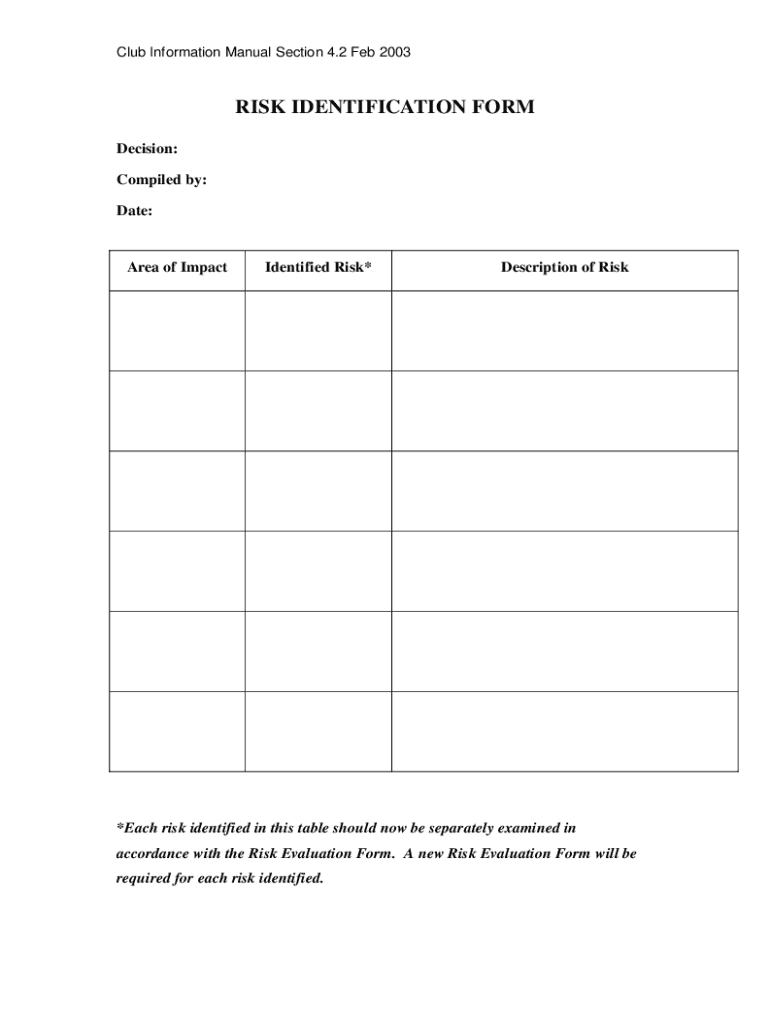 Club Information Manual Section 4.2 Feb 2003

RISK IDENTIFICATION FORM

Decision:

Compiled by:

Date:

| Area of Impact | Identified Risk* | Description of Risk |
|---|---|---|
| | | |
| | | |
| | | |
| | | |
| | | |
| | | |

*Each risk identified in this table should now be separately examined in accordance with the Risk Evaluation Form. A new Risk Evaluation Form will be required for each risk identified.